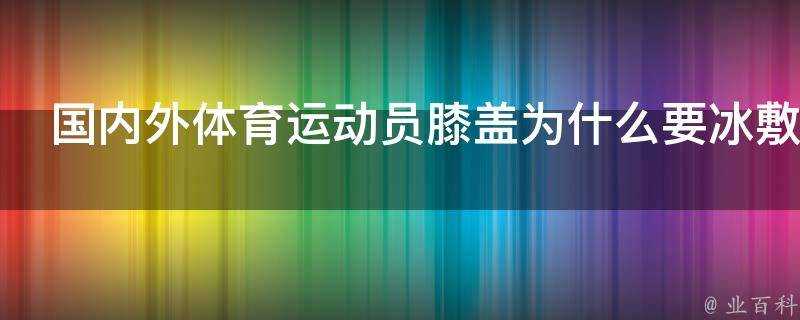 国内外体育运动员膝盖为什么要冰敷

@ 业百科